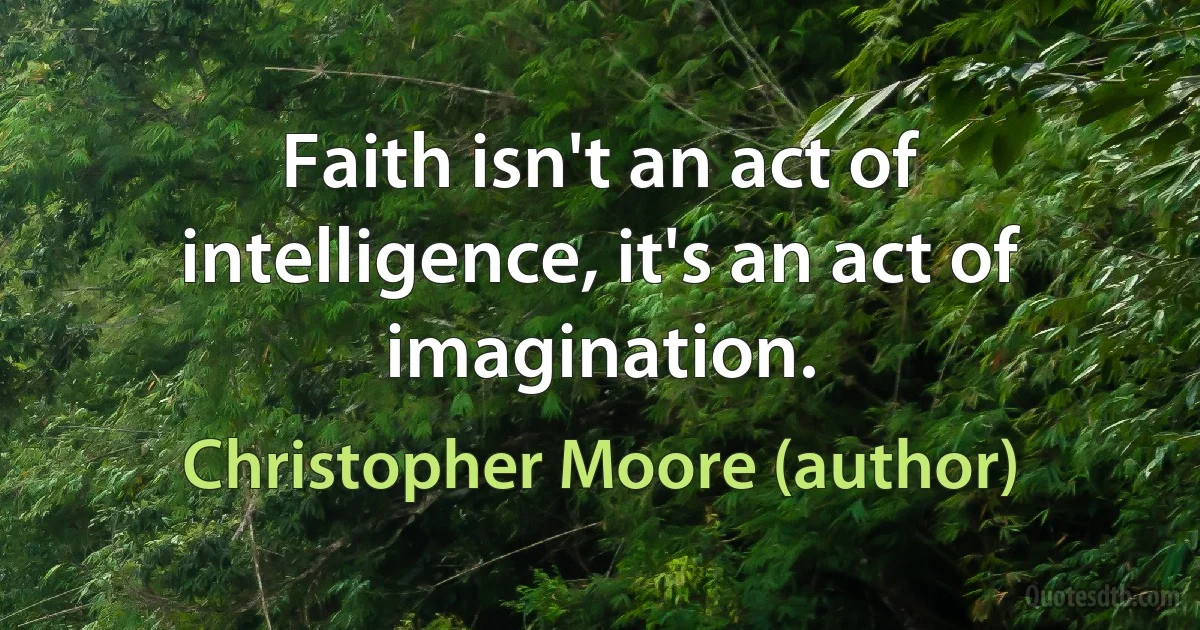 Faith isn't an act of intelligence, it's an act of imagination.

Christopher Moore (author)

Quotesdtb.com